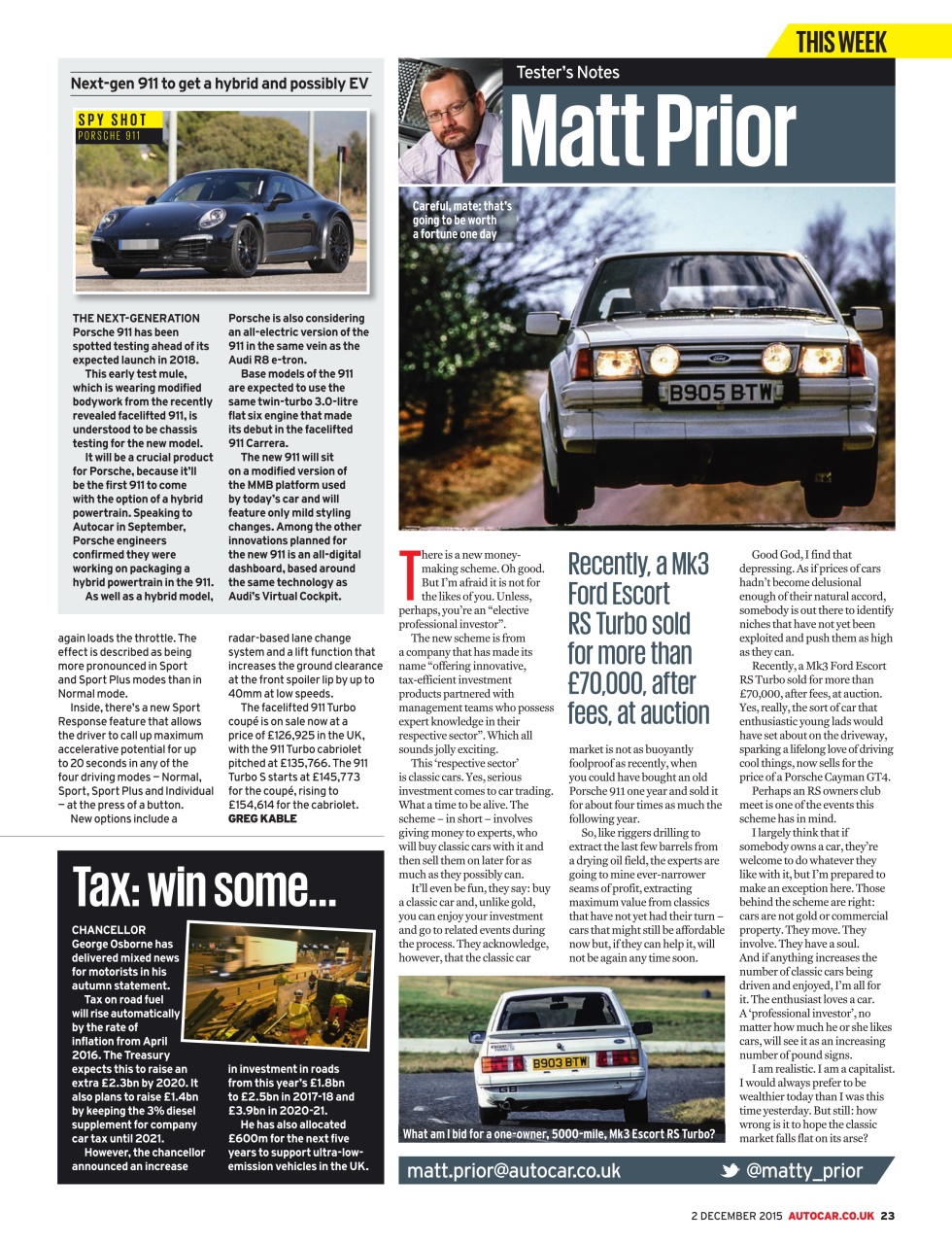 THIS WEEK

Next-gen 911 to get a hybrid and possibly EV

SPY SHOT
PORSCHE 911

THE NEXT-GENERATION Porsche 911 has been spotted testing ahead of its expected launch in 2018.

This early test mule, which is wearing modified bodywork from the recently revealed facelifted 911, is understood to be chassis testing for the new model.

It will be a crucial product for Porsche, because it'll be the first 911 to come with the option of a hybrid powertrain. Speaking to Autocar in September, Porsche engineers confirmed they were working on packaging a hybrid powertrain in the 911.

As well as a hybrid model, Porsche is also considering an all-electric version of the 911 in the same vein as the Audi R8 e-tron.

Base models of the 911 are expected to use the same twin-turbo 3.0-litre flat six engine that made its debut in the facelifted 911 Carrera.

The new 911 will sit on a modified version of the MMB platform used by today's car and will feature only mild styling changes. Among the other innovations planned for the new 911 is an all-digital dashboard, based around the same technology as Audi's Virtual Cockpit.

again loads the throttle. The effect is described as being more pronounced in Sport and Sport Plus modes than in Normal mode.

Inside, there's a new Sport Response feature that allows the driver to call up maximum accelerative potential for up to 20 seconds in any of the four driving modes – Normal, Sport, Sport Plus and Individual – at the press of a button.

New options include a radar-based lane change system and a lift function that increases the ground clearance at the front spoiler lip by up to 40mm at low speeds.

The facelifted 911 Turbo coupé is on sale now at a price of £126,925 in the UK, with the 911 Turbo cabriolet pitched at £135,766. The 911 Turbo S starts at £145,773 for the coupé, rising to £154,614 for the cabriolet.
GREG KABLE

Tax: win some...

CHANCELLOR George Osborne has delivered mixed news for motorists in his autumn statement.

Tax on road fuel will rise automatically by the rate of inflation from April 2016. The Treasury expects this to raise an extra £2.3bn by 2020. It also plans to raise £1.4bn by keeping the 3% diesel supplement for company car tax until 2021.

However, the chancellor announced an increase in investment in roads from this year's £1.8bn to £2.5bn in 2017-18 and £3.9bn in 2020-21.

He has also allocated £600m for the next five years to support ultra-low-emission vehicles in the UK.

Tester's Notes
Matt Prior

Careful, mate: that's going to be worth a fortune one day

B905 BTW

There is a new money-making scheme. Oh good. But I'm afraid it is not for the likes of you. Unless, perhaps, you're an "elective professional investor".

The new scheme is from a company that has made its name "offering innovative, tax-efficient investment products partnered with management teams who possess expert knowledge in their respective sector". Which all sounds jolly exciting.

This 'respective sector' is classic cars. Yes, serious investment comes to car trading. What a time to be alive. The scheme – in short – involves giving money to experts, who will buy classic cars with it and then sell them on later for as much as they possibly can.

It'll even be fun, they say: buy a classic car and, unlike gold, you can enjoy your investment and go to related events during the process. They acknowledge, however, that the classic car

Recently, a Mk3 Ford Escort RS Turbo sold for more than £70,000, after fees, at auction

market is not as buoyantly foolproof as recently, when you could have bought an old Porsche 911 one year and sold it for about four times as much the following year.

So, like riggers drilling to extract the last few barrels from a drying oil field, the experts are going to mine ever-narrower seams of profit, extracting maximum value from classics that have not yet had their turn – cars that might still be affordable now but, if they can help it, will not be again any time soon.

Good God, I find that depressing. As if prices of cars hadn't become delusional enough of their natural accord, somebody is out there to identify niches that have not yet been exploited and push them as high as they can.

Recently, a Mk3 Ford Escort RS Turbo sold for more than £70,000, after fees, at auction. Yes, really, the sort of car that enthusiastic young lads would have set about on the driveway, sparking a lifelong love of driving cool things, now sells for the price of a Porsche Cayman GT4.

Perhaps an RS owners club meet is one of the events this scheme has in mind.

I largely think that if somebody owns a car, they're welcome to do whatever they like with it, but I'm prepared to make an exception here. Those behind the scheme are right: cars are not gold or commercial property. They move. They involve. They have a soul. And if anything increases the number of classic cars being driven and enjoyed, I'm all for it. The enthusiast loves a car. A 'professional investor', no matter how much he or she likes cars, will see it as an increasing number of pound signs.

I am realistic. I am a capitalist. I would always prefer to be wealthier today than I was this time yesterday. But still: how wrong is it to hope the classic market falls flat on its arse?

B903 BTW

What am I bid for a one-owner, 5000-mile, Mk3 Escort RS Turbo?

matt.prior@autocar.co.uk
@matty_prior

2 DECEMBER 2015 AUTOCAR.CO.UK 23